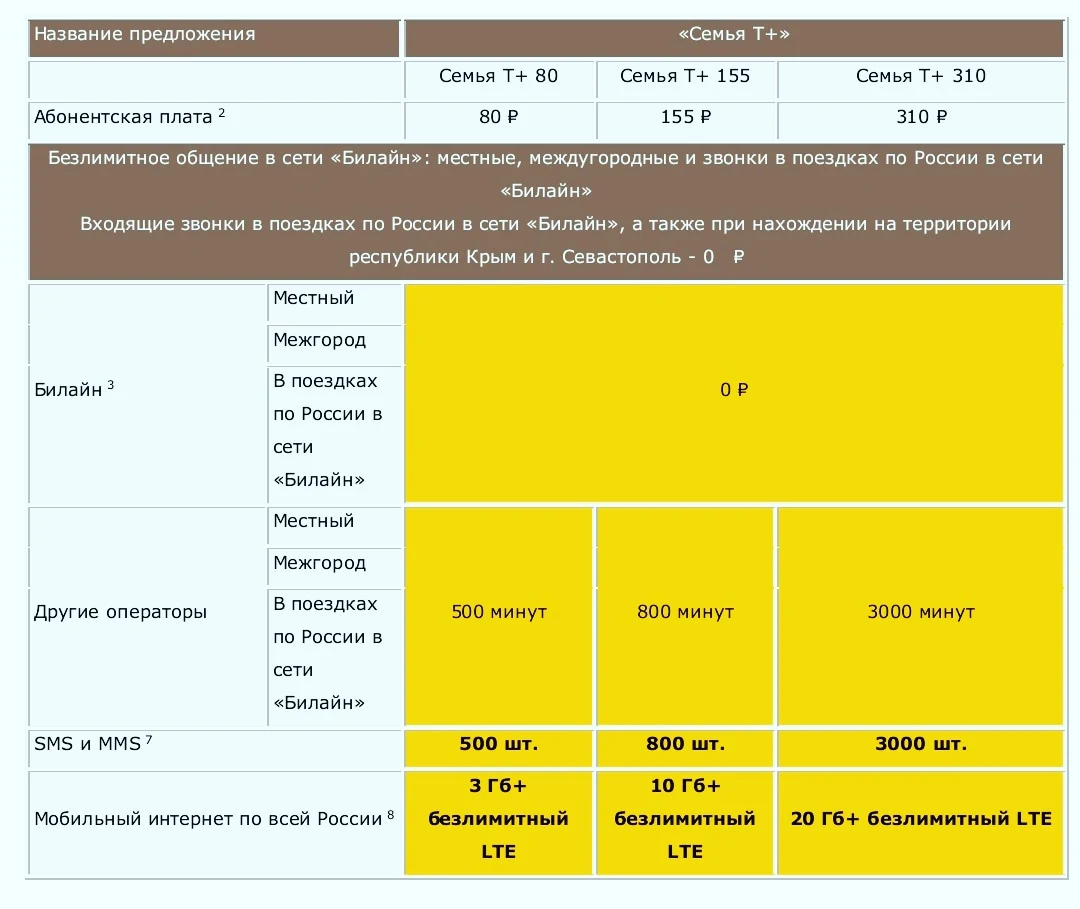 | Название предложения | | «Семья Т+» | | |
|---|---|---|---|---|
| | | Семья Т+ 80 | Семья Т+ 155 | Семья Т+ 310 |
| Абонентская плата $^2$ | | 80 ₽ | 155 ₽ | 310 ₽ |
| Безлимитное общение в сети «Билайн»: местные, междугородные и звонки в поездках по России в сети «Билайн» Входящие звонки в поездках по России в сети «Билайн», а также при нахождении на территории республики Крым и г. Севастополь - 0 ₽ | | | | |
| Билайн $^3$ | Местный | 0 ₽ | | |
| | Межгород | | | |
| | В поездках по России в сети «Билайн» | | | |
| Другие операторы | Местный | 500 минут | 800 минут | 3000 минут |
| | Межгород | | | |
| | В поездках по России в сети «Билайн» | | | |
| SMS и MMS $^7$ | | **500 шт.** | **800 шт.** | **3000 шт.** |
| Мобильный интернет по всей России $^8$ | | **3 Гб+ безлимитный LTE** | **10 Гб+ безлимитный LTE** | **20 Гб+ безлимитный LTE** |